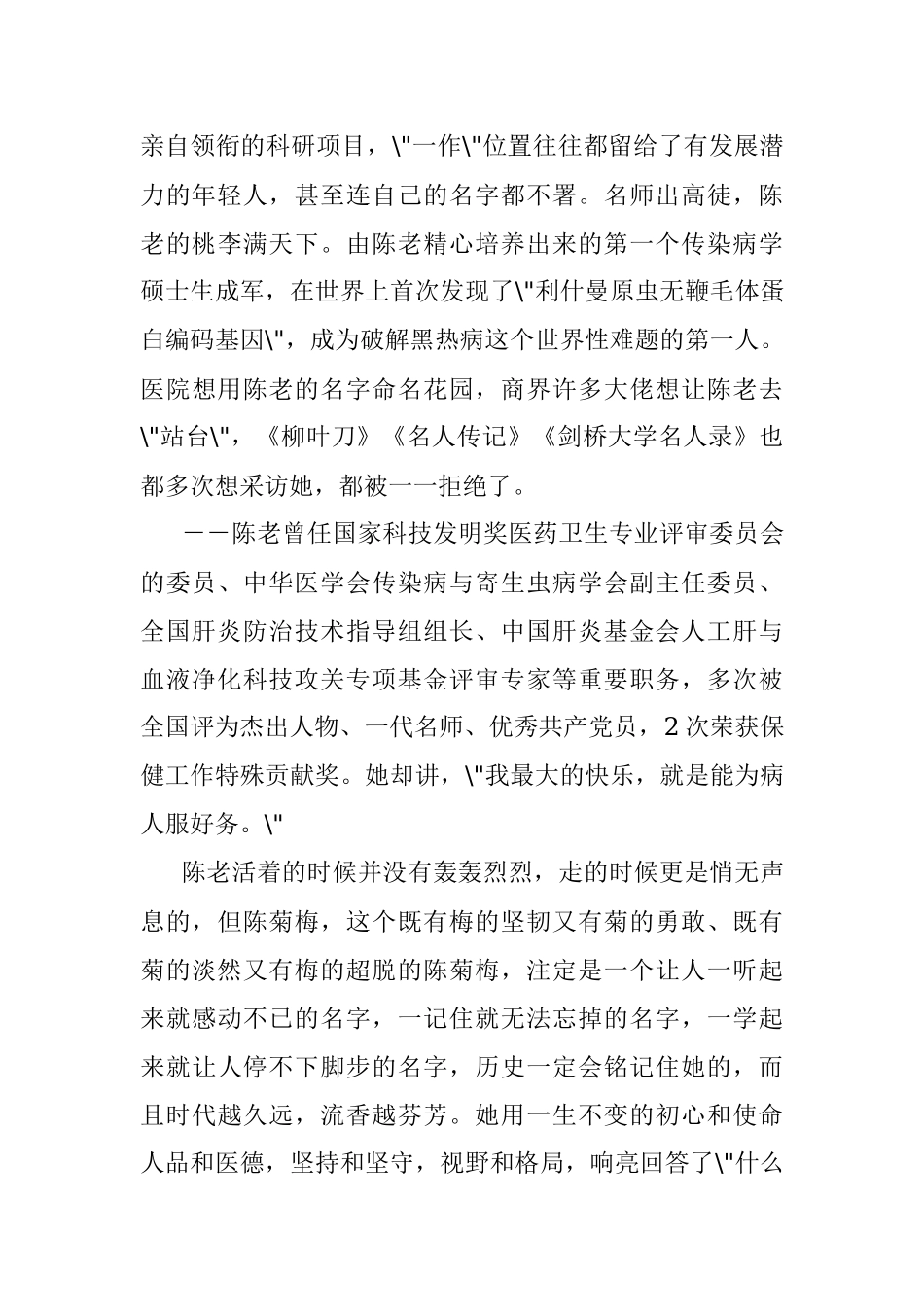 亲自领衔的科研项目，\"一作\"位置往往都留给了有发展潜力的年轻人，甚至连自己的名字都不署。名师出高徒，陈老的桃李满天下。由陈老精心培养出来的第一个传染病学硕士生成军，在世界上首次发现了\"利什曼原虫无鞭毛体蛋白编码基因\"，成为破解黑热病这个世界性难题的第一人。医院想用陈老的名字命名花园，商界许多大佬想让陈老去\"站台\"，《柳叶刀》《名人传记》《剑桥大学名人录》也都多次想采访她，都被一一拒绝了。

——陈老曾任国家科技发明奖医药卫生专业评审委员会的委员、中华医学会传染病与寄生虫病学会副主任委员、全国肝炎防治技术指导组组长、中国肝炎基金会人工肝与血液净化科技攻关专项基金评审专家等重要职务，多次被全国评为杰出人物、一代名师、优秀共产党员，2次荣获保健工作特殊贡献奖。她却讲，\"我最大的快乐，就是能为病人服好务。\"

陈老活着的时候并没有轰轰烈烈，走的时候更是悄无声息的，但陈菊梅，这个既有梅的坚韧又有菊的勇敢、既有菊的淡然又有梅的超脱的陈菊梅，注定是一个让人一听起来就感动不已的名字，一记住就无法忘掉的名字，一学起来就让人停不下脚步的名字，历史一定会铭记住她的，而且时代越久远，流香越芬芳。她用一生不变的初心和使命人品和医德，坚持和坚守，视野和格局，响亮回答了\"什么